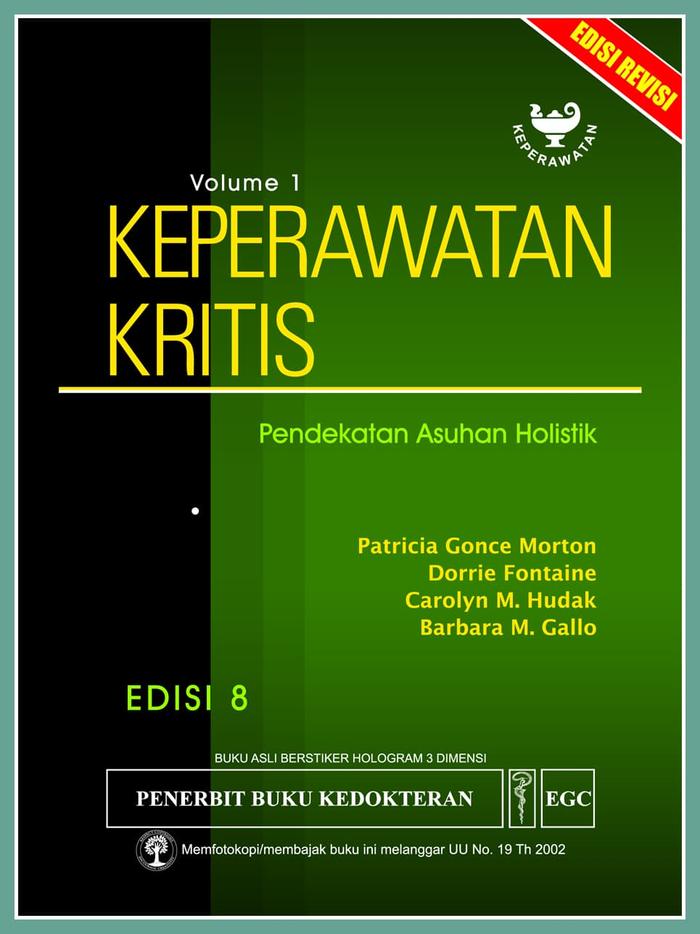 EDISI REVISI

KEPERAWATAN

Volume 1
KEPERAWATAN KRITIS

Pendekatan Asuhan Holistik

Patricia Gonce Morton
Dorrie Fontaine
Carolyn M. Hudak
Barbara M. Gallo

EDISI 8

BUKU ASLI BERSTIKER HOLOGRAM 3 DIMENSI

PENERBIT BUKU KEDOKTERAN EGC

Memfotokopi/membajak buku ini melanggar UU No. 19 Th 2002